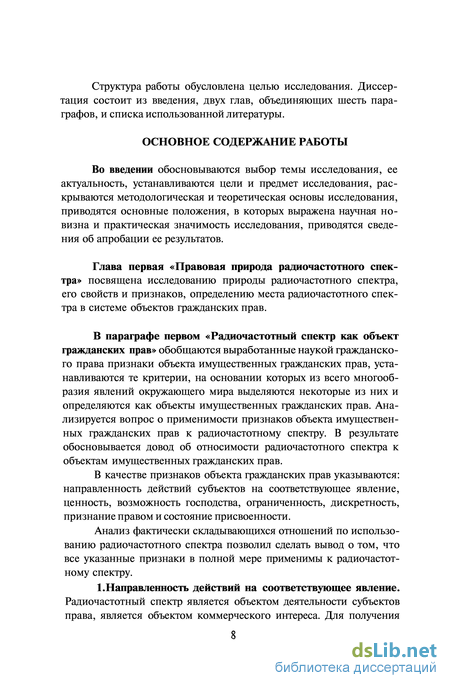 Структура работы обусловлена целью исследования. Диссертация состоит из введения, двух глав, объединяющих шесть параграфов, и списка использованной литературы.

ОСНОВНОЕ СОДЕРЖАНИЕ РАБОТЫ

Во введении обосновываются выбор темы исследования, ее актуальность, устанавливаются цели и предмет исследования, раскрываются методологическая и теоретическая основы исследования, приводятся основные положения, в которых выражена научная новизна и практическая значимость исследования, приводятся сведения об апробации ее результатов.

Глава первая «Правовая природа радиочастотного спектра» посвящена исследованию природы радиочастотного спектра, его свойств и признаков, определению места радиочастотного спектра в системе объектов гражданских прав.

В параграфе первом «Радиочастотный спектр как объект гражданских прав» обобщаются выработанные наукой гражданского права признаки объекта имущественных гражданских прав, устанавливаются те критерии, на основании которых из всего многообразия явлений окружающего мира выделяются некоторые из них и определяются как объекты имущественных гражданских прав. Анализируется вопрос о применимости признаков объекта имущественных гражданских прав к радиочастотному спектру. В результате обосновывается довод об относимости радиочастотного спектра к объектам имущественных гражданских прав.

В качестве признаков объекта гражданских прав указываются: направленность действий субъектов на соответствующее явление, ценность, возможность господства, ограниченность, дискретность, признание правом и состояние присвоенности.

Анализ фактически складывающихся отношений по использованию радиочастотного спектра позволил сделать вывод о том, что все указанные признаки в полной мере применимы к радиочастотному спектру.

1.Направленность действий на соответствующее явление. Радиочастотный спектр является объектом деятельности субъектов права, является объектом коммерческого интереса. Для получения

8

dsLib.net
библиотека диссертаций